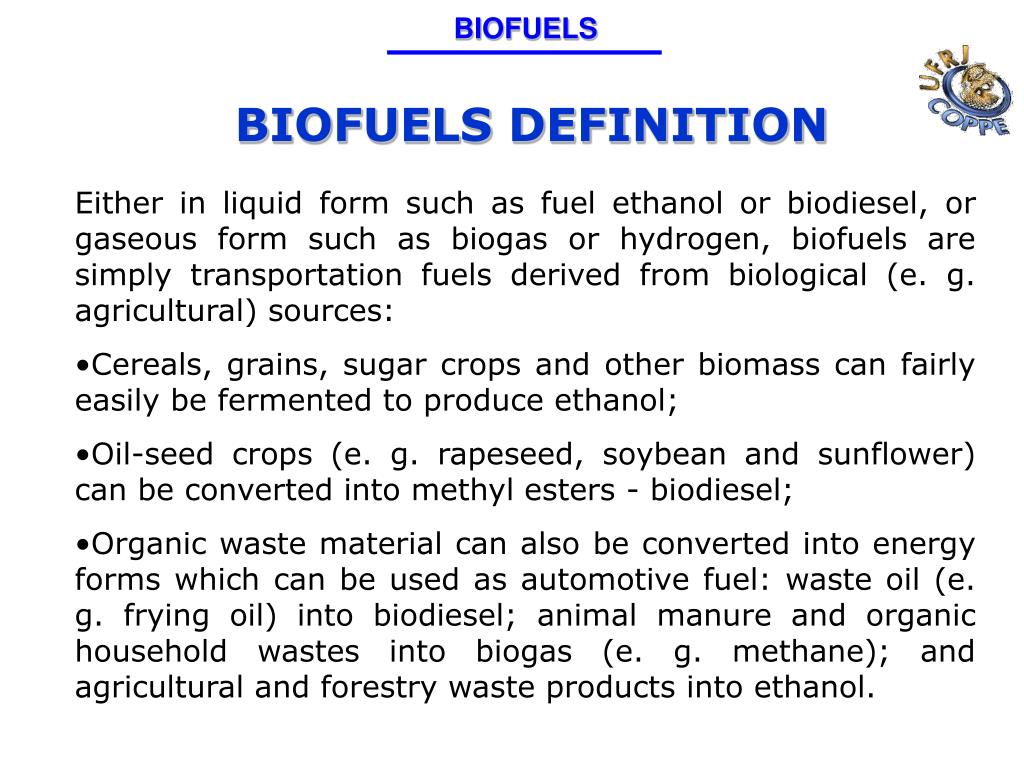 BIOFUELS

UFRJ
COPPE

BIOFUELS DEFINITION

Either in liquid form such as fuel ethanol or biodiesel, or gaseous form such as biogas or hydrogen, biofuels are simply transportation fuels derived from biological (e. g. agricultural) sources:

•Cereals, grains, sugar crops and other biomass can fairly easily be fermented to produce ethanol;

•Oil-seed crops (e. g. rapeseed, soybean and sunflower) can be converted into methyl esters - biodiesel;

•Organic waste material can also be converted into energy forms which can be used as automotive fuel: waste oil (e. g. frying oil) into biodiesel; animal manure and organic household wastes into biogas (e. g. methane); and agricultural and forestry waste products into ethanol.